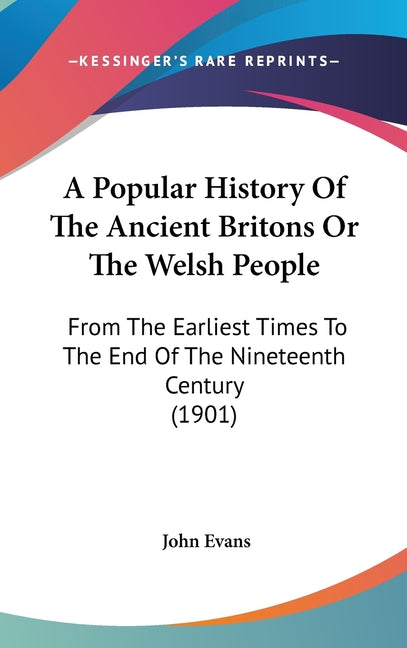 —KESSINGER'S RARE REPRINTS—

A Popular History Of The Ancient Britons Or The Welsh People

From The Earliest Times To The End Of The Nineteenth Century (1901)

John Evans